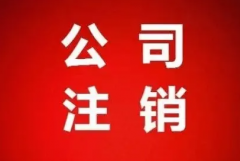 公司
注销